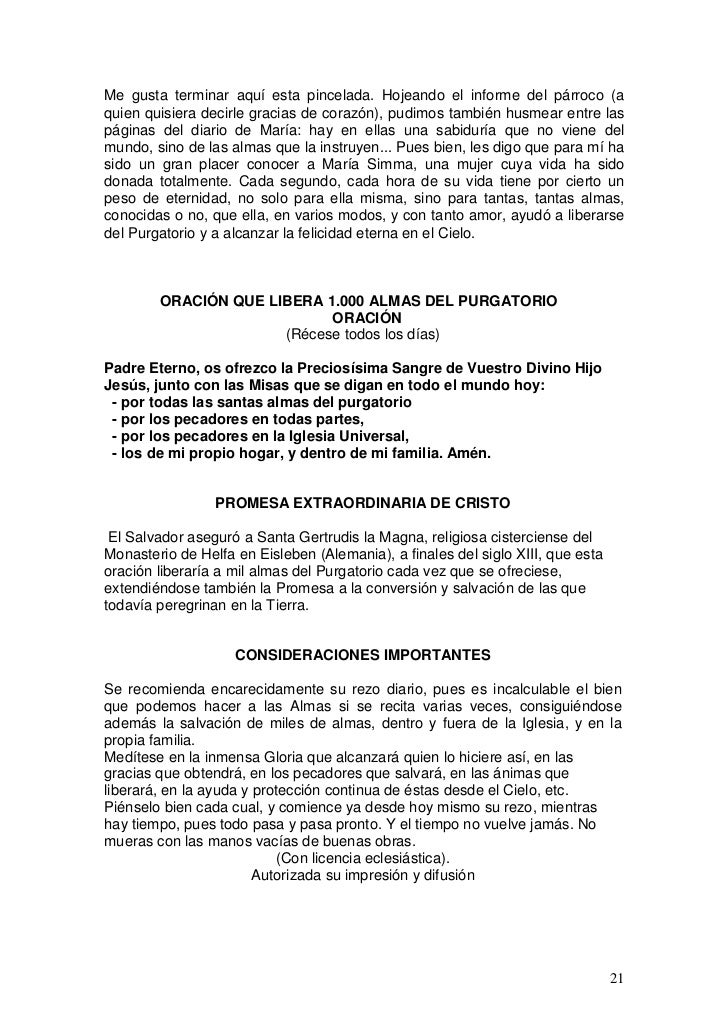 Me gusta terminar aquí esta pincelada. Hojeando el informe del párroco (a quien quisiera decirle gracias de corazón), pudimos también husmear entre las páginas del diario de María: hay en ellas una sabiduría que no viene del mundo, sino de las almas que la instruyen... Pues bien, les digo que para mí ha sido un gran placer conocer a María Simma, una mujer cuya vida ha sido donada totalmente. Cada segundo, cada hora de su vida tiene por cierto un peso de eternidad, no solo para ella misma, sino para tantas, tantas almas, conocidas o no, que ella, en varios modos, y con tanto amor, ayudó a liberarse del Purgatorio y a alcanzar la felicidad eterna en el Cielo.

ORACIÓN QUE LIBERA 1.000 ALMAS DEL PURGATORIO
ORACIÓN
(Récese todos los días)

Padre Eterno, os ofrezco la Preciosísima Sangre de Vuestro Divino Hijo Jesús, junto con las Misas que se digan en todo el mundo hoy:
- por todas las santas almas del purgatorio
- por los pecadores en todas partes,
- por los pecadores en la Iglesia Universal,
- los de mi propio hogar, y dentro de mi familia. Amén.

PROMESA EXTRAORDINARIA DE CRISTO

El Salvador aseguró a Santa Gertrudis la Magna, religiosa cisterciense del Monasterio de Helfa en Eisleben (Alemania), a finales del siglo XIII, que esta oración liberaría a mil almas del Purgatorio cada vez que se ofreciese, extendiéndose también la Promesa a la conversión y salvación de las que todavía peregrinan en la Tierra.

CONSIDERACIONES IMPORTANTES

Se recomienda encarecidamente su rezo diario, pues es incalculable el bien que podemos hacer a las Almas si se recita varias veces, consiguiéndose además la salvación de miles de almas, dentro y fuera de la Iglesia, y en la propia familia.
Medítese en la inmensa Gloria que alcanzará quien lo hiciere así, en las gracias que obtendrá, en los pecadores que salvará, en las ánimas que liberará, en la ayuda y protección continua de éstas desde el Cielo, etc.
Piénselo bien cada cual, y comience ya desde hoy mismo su rezo, mientras hay tiempo, pues todo pasa y pasa pronto. Y el tiempo no vuelve jamás. No mueras con las manos vacías de buenas obras.
(Con licencia eclesiástica).
Autorizada su impresión y difusión

21